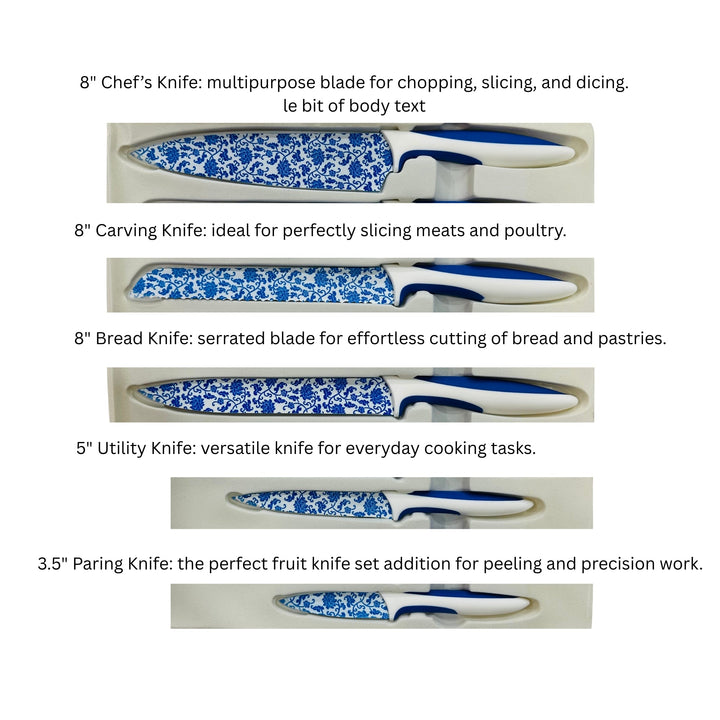 8" Chef's Knife: multipurpose blade for chopping, slicing, and dicing.
le bit of body text

8" Carving Knife: ideal for perfectly slicing meats and poultry.

8" Bread Knife: serrated blade for effortless cutting of bread and pastries.

5" Utility Knife: versatile knife for everyday cooking tasks.

3.5" Paring Knife: the perfect fruit knife set addition for peeling and precision work.